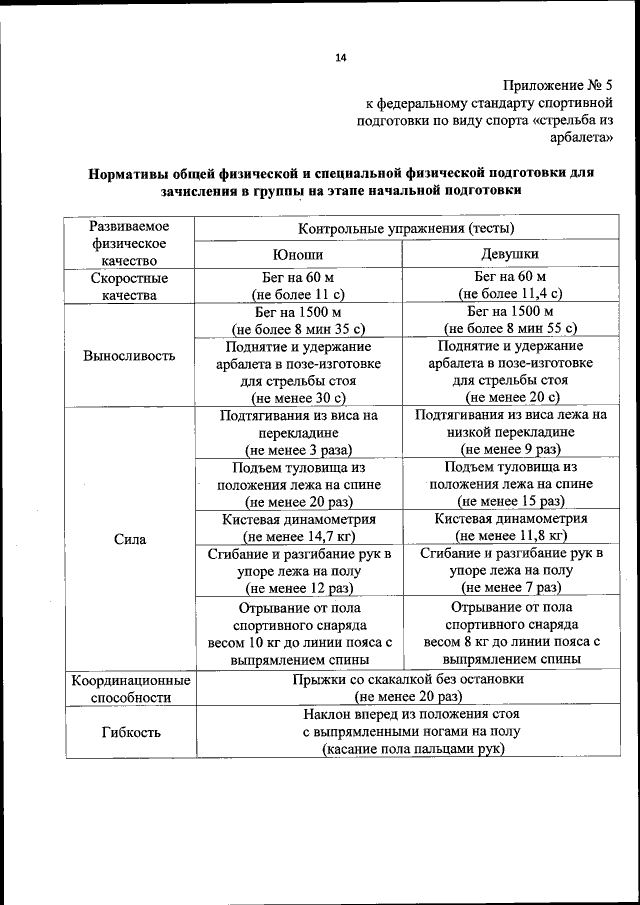 14

Приложение № 5
к федеральному стандарту спортивной подготовки по виду спорта «стрельба из арбалета»

**Нормативы общей физической и специальной физической подготовки для зачисления в группы на этапе начальной подготовки**

| Развиваемое физическое качество | Контрольные упражнения (тесты) | |
|---|---|---|
| | Юноши | Девушки |
| Скоростные качества | Бег на 60 м (не более 11 с) | Бег на 60 м (не более 11,4 с) |
| Выносливость | Бег на 1500 м (не более 8 мин 35 с) | Бег на 1500 м (не более 8 мин 55 с) |
| | Поднятие и удержание арбалета в позе-изготовке для стрельбы стоя (не менее 30 с) | Поднятие и удержание арбалета в позе-изготовке для стрельбы стоя (не менее 20 с) |
| Сила | Подтягивания из виса на перекладине (не менее 3 раза) | Подтягивания из виса лежа на низкой перекладине (не менее 9 раз) |
| | Подъем туловища из положения лежа на спине (не менее 20 раз) | Подъем туловища из положения лежа на спине (не менее 15 раз) |
| | Кистевая динамометрия (не менее 14,7 кг) | Кистевая динамометрия (не менее 11,8 кг) |
| | Сгибание и разгибание рук в упоре лежа на полу (не менее 12 раз) | Сгибание и разгибание рук в упоре лежа на полу (не менее 7 раз) |
| | Отрывание от пола спортивного снаряда весом 10 кг до линии пояса с выпрямлением спины | Отрывание от пола спортивного снаряда весом 8 кг до линии пояса с выпрямлением спины |
| Координационные способности | Прыжки со скакалкой без остановки (не менее 20 раз) | |
| Гибкость | Наклон вперед из положения стоя с выпрямленными ногами на полу (касание пола пальцами рук) | |